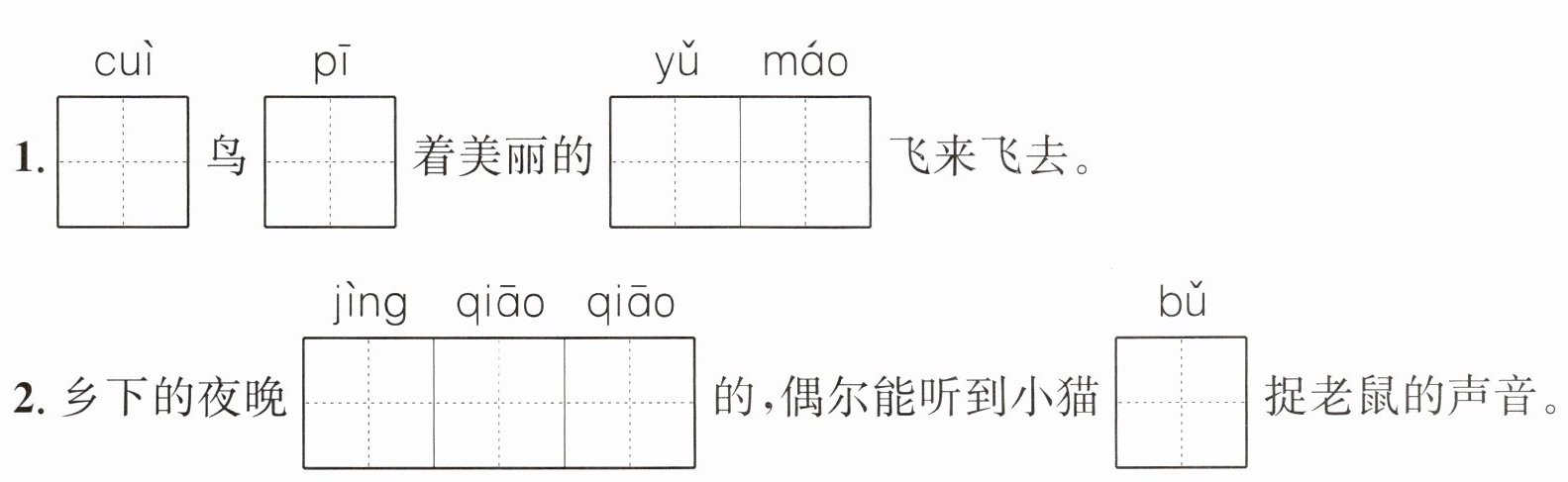 cuì pī yǔ máo
1.____鸟____着美丽的____飞来飞去。

jìng qiāo qiāo bǔ
2.乡下的夜晚____的,偶尔能听到小猫____捉老鼠的声音。